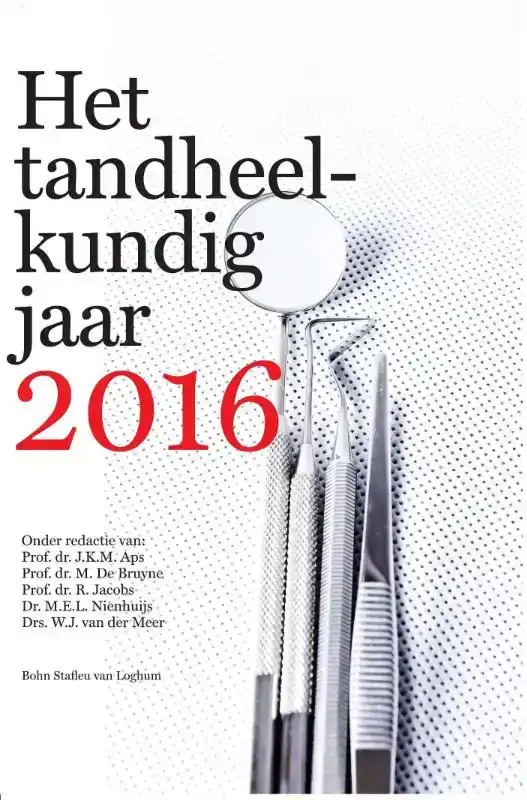 Het tandheelkundig jaar 2016

Onder redactie van:
Prof. dr. J.K.M. Aps
Prof. dr. M. De Bruyne
Prof. dr. R. Jacobs
Dr. M.E.L. Nienhuijs
Drs. W.J. van der Meer

Bohn Stafleu van Loghum